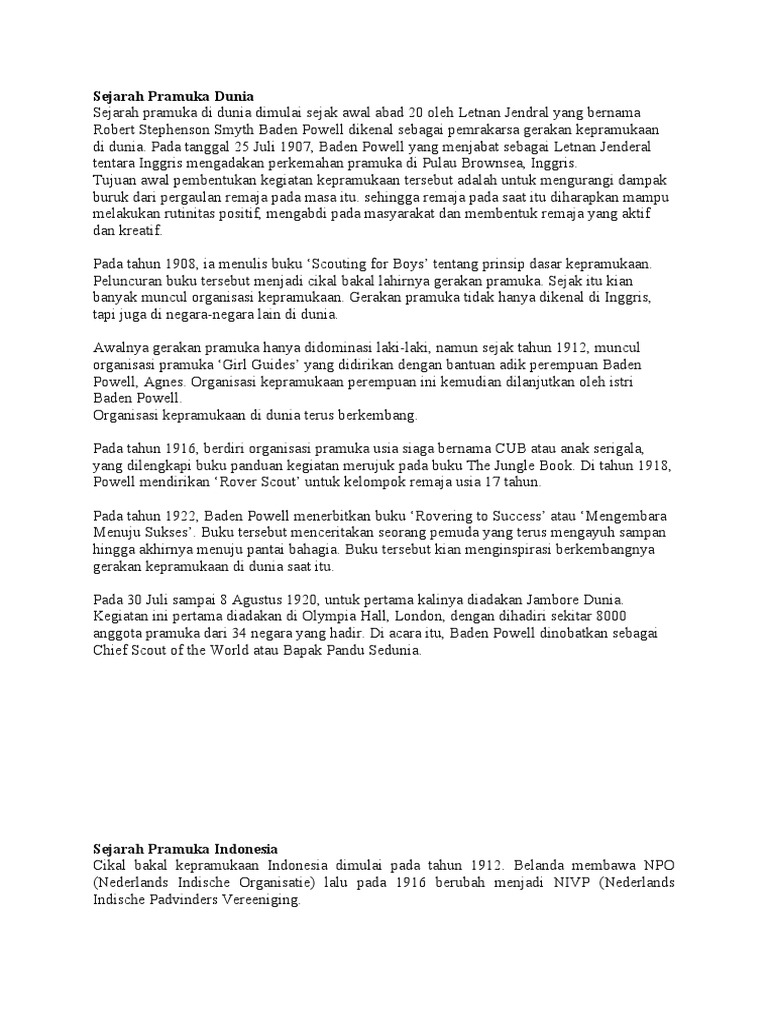 **Sejarah Pramuka Dunia**
Sejarah pramuka di dunia dimulai sejak awal abad 20 oleh Letnan Jendral yang bernama Robert Stephenson Smyth Baden Powell dikenal sebagai pemrakarsa gerakan kepramukaan di dunia. Pada tanggal 25 Juli 1907, Baden Powell yang menjabat sebagai Letnan Jenderal tentara Inggris mengadakan perkemahan pramuka di Pulau Brownsea, Inggris.
Tujuan awal pembentukan kegiatan kepramukaan tersebut adalah untuk mengurangi dampak buruk dari pergaulan remaja pada masa itu. sehingga remaja pada saat itu diharapkan mampu melakukan rutinitas positif, mengabdi pada masyarakat dan membentuk remaja yang aktif dan kreatif.

Pada tahun 1908, ia menulis buku ‘Scouting for Boys’ tentang prinsip dasar kepramukaan. Peluncuran buku tersebut menjadi cikal bakal lahirnya gerakan pramuka. Sejak itu kian banyak muncul organisasi kepramukaan. Gerakan pramuka tidak hanya dikenal di Inggris, tapi juga di negara-negara lain di dunia.

Awalnya gerakan pramuka hanya didominasi laki-laki, namun sejak tahun 1912, muncul organisasi pramuka ‘Girl Guides’ yang didirikan dengan bantuan adik perempuan Baden Powell, Agnes. Organisasi kepramukaan perempuan ini kemudian dilanjutkan oleh istri Baden Powell.
Organisasi kepramukaan di dunia terus berkembang.

Pada tahun 1916, berdiri organisasi pramuka usia siaga bernama CUB atau anak serigala, yang dilengkapi buku panduan kegiatan merujuk pada buku The Jungle Book. Di tahun 1918, Powell mendirikan ‘Rover Scout’ untuk kelompok remaja usia 17 tahun.

Pada tahun 1922, Baden Powell menerbitkan buku ‘Rovering to Success’ atau ‘Mengembara Menuju Sukses’. Buku tersebut menceritakan seorang pemuda yang terus mengayuh sampan hingga akhirnya menuju pantai bahagia. Buku tersebut kian menginspirasi berkembangnya gerakan kepramukaan di dunia saat itu.

Pada 30 Juli sampai 8 Agustus 1920, untuk pertama kalinya diadakan Jambore Dunia. Kegiatan ini pertama diadakan di Olympia Hall, London, dengan dihadiri sekitar 8000 anggota pramuka dari 34 negara yang hadir. Di acara itu, Baden Powell dinobatkan sebagai Chief Scout of the World atau Bapak Pandu Sedunia.

**Sejarah Pramuka Indonesia**
Cikal bakal kepramukaan Indonesia dimulai pada tahun 1912. Belanda membawa NPO (Nederlands Indische Organisatie) lalu pada 1916 berubah menjadi NIVP (Nederlands Indische Padvinders Vereeniging.